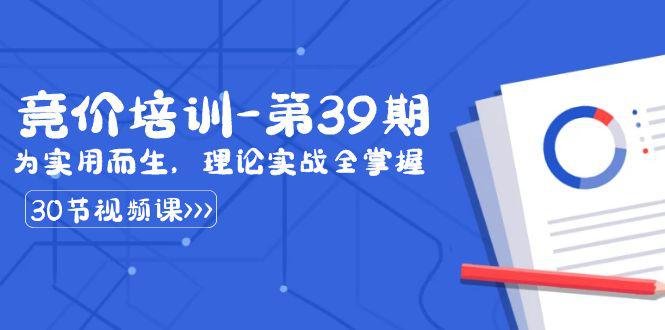 竞价培训-第39期
为实用而生，理论实战全掌握
30节视频课>>>